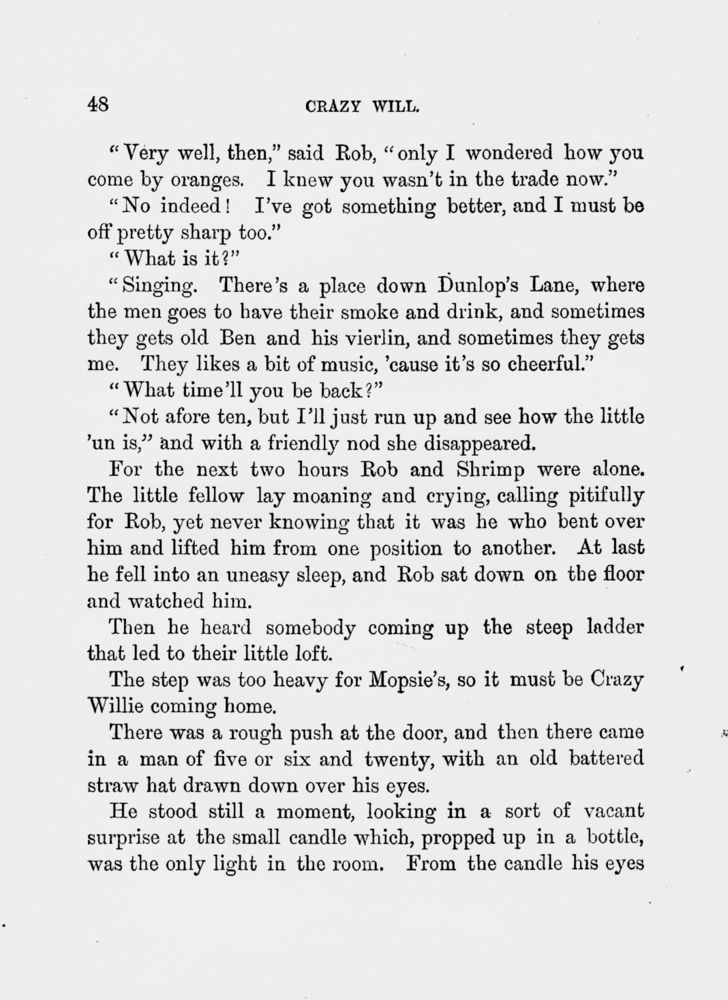 48 CRAZY WILL.

"Very well, then," said Rob, "only I wondered how you come by oranges. I knew you wasn't in the trade now."

"No indeed! I've got something better, and I must be off pretty sharp too."

"What is it?"

"Singing. There's a place down Dunlop's Lane, where the men goes to have their smoke and drink, and sometimes they gets old Ben and his vierlin, and sometimes they gets me. They likes a bit of music, 'cause it's so cheerful."

"What time'll you be back?"

"Not afore ten, but I'll just run up and see how the little 'un is," and with a friendly nod she disappeared.

For the next two hours Rob and Shrimp were alone. The little fellow lay moaning and crying, calling pitifully for Rob, yet never knowing that it was he who bent over him and lifted him from one position to another. At last he fell into an uneasy sleep, and Rob sat down on the floor and watched him.

Then he heard somebody coming up the steep ladder that led to their little loft.

The step was too heavy for Mopsie's, so it must be Crazy Willie coming home.

There was a rough push at the door, and then there came in a man of five or six and twenty, with an old battered straw hat drawn down over his eyes.

He stood still a moment, looking in a sort of vacant surprise at the small candle which, propped up in a bottle, was the only light in the room. From the candle his eyes